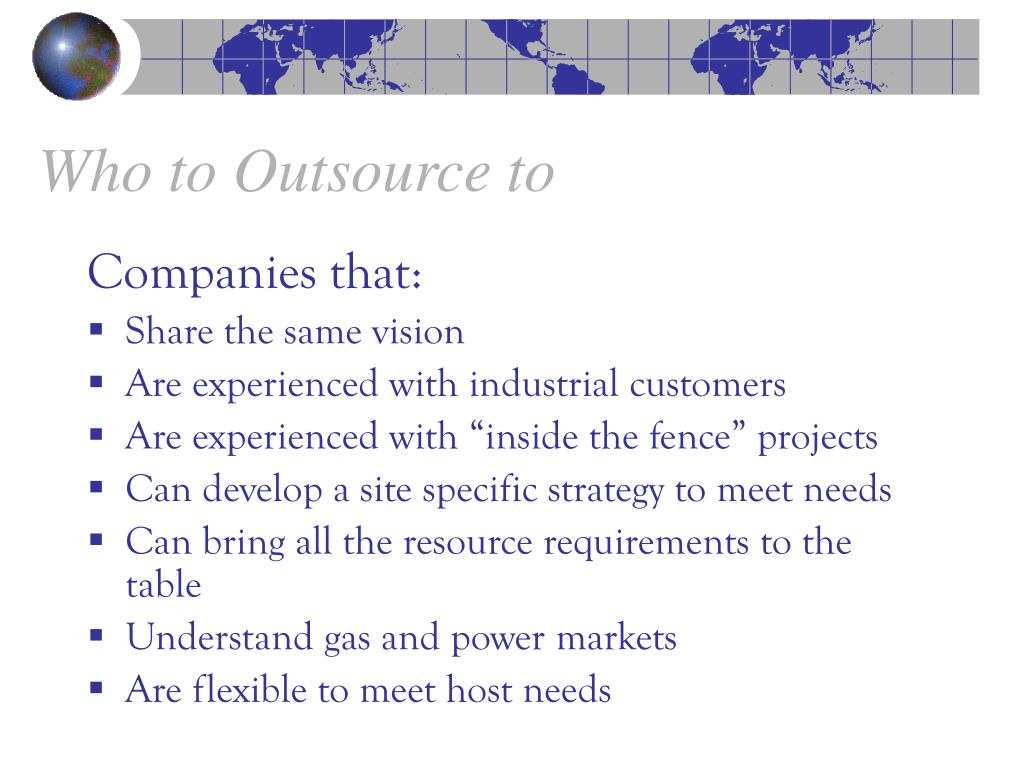 Who to Outsource to

Companies that:

- Share the same vision
- Are experienced with industrial customers
- Are experienced with “inside the fence” projects
- Can develop a site specific strategy to meet needs
- Can bring all the resource requirements to the table
- Understand gas and power markets
- Are flexible to meet host needs